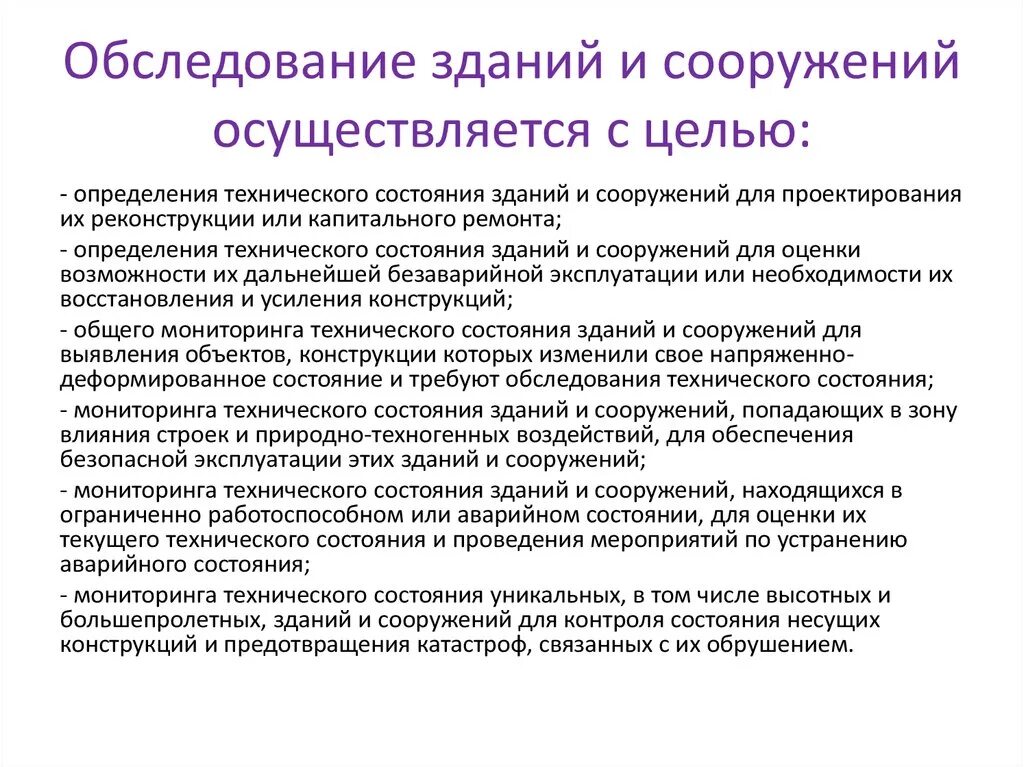 Обследование зданий и сооружений осуществляется с целью:

- определения технического состояния зданий и сооружений для проектирования их реконструкции или капитального ремонта;

- определения технического состояния зданий и сооружений для оценки возможности их дальнейшей безаварийной эксплуатации или необходимости их восстановления и усиления конструкций;

- общего мониторинга технического состояния зданий и сооружений для выявления объектов, конструкции которых изменили свое напряженно-деформированное состояние и требуют обследования технического состояния;

- мониторинга технического состояния зданий и сооружений, попадающих в зону влияния строек и природно-техногенных воздействий, для обеспечения безопасной эксплуатации этих зданий и сооружений;

- мониторинга технического состояния зданий и сооружений, находящихся в ограниченно работоспособном или аварийном состоянии, для оценки их текущего технического состояния и проведения мероприятий по устранению аварийного состояния;

- мониторинга технического состояния уникальных, в том числе высотных и большепролетных, зданий и сооружений для контроля состояния несущих конструкций и предотвращения катастроф, связанных с их обрушением.